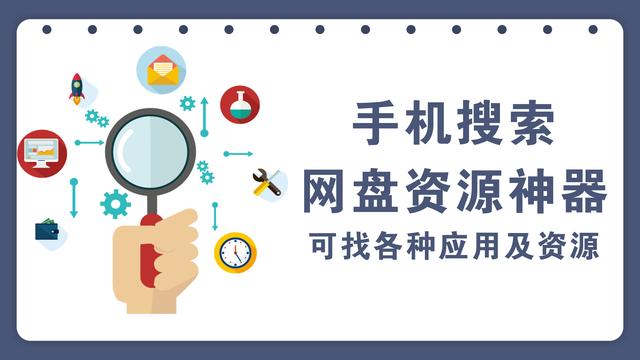 手机搜索
网盘资源神器
可找各种应用及资源